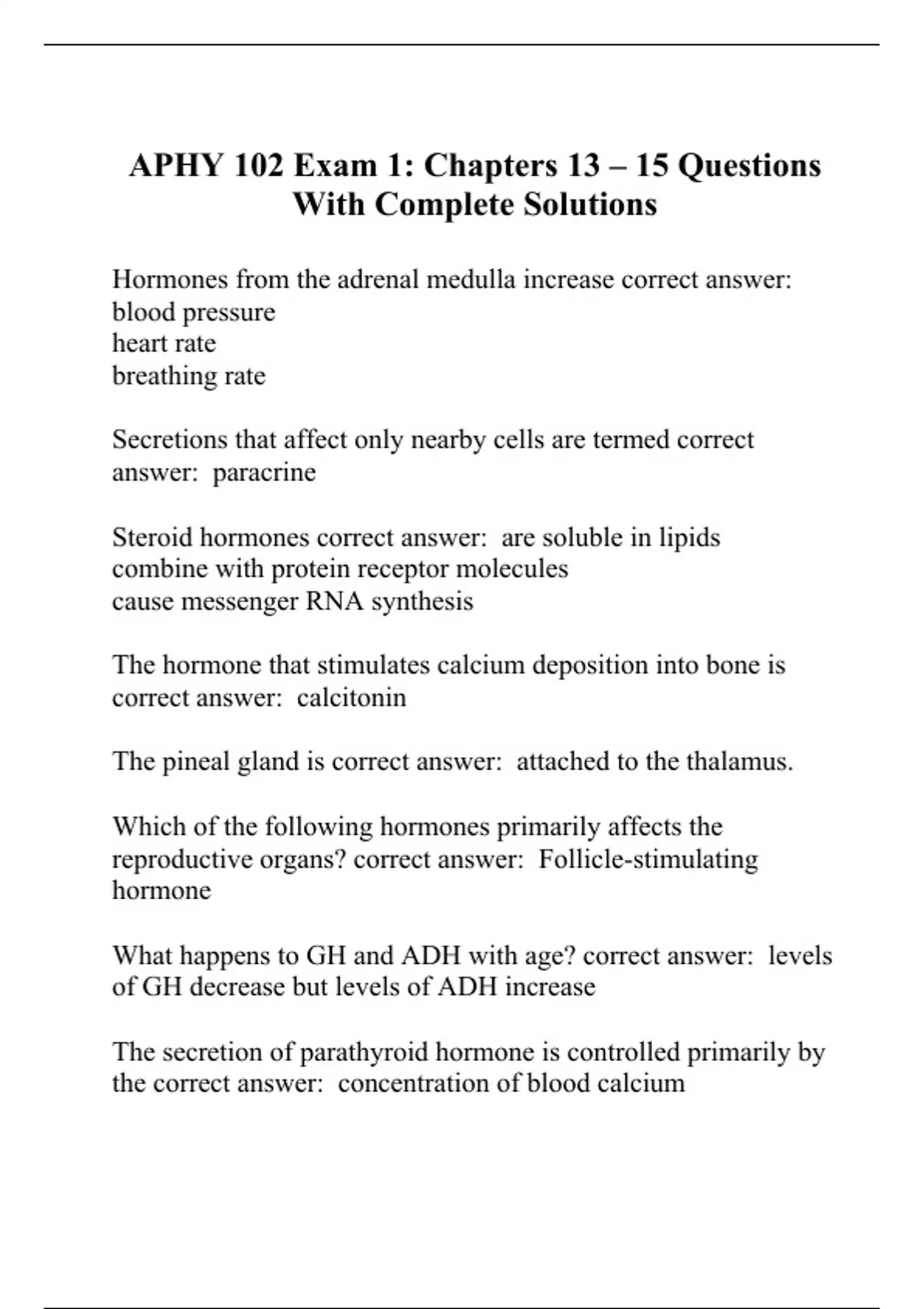 APHY 102 Exam 1: Chapters 13 – 15 Questions With Complete Solutions

Hormones from the adrenal medulla increase correct answer:
blood pressure
heart rate
breathing rate

Secretions that affect only nearby cells are termed correct answer: paracrine

Steroid hormones correct answer: are soluble in lipids
combine with protein receptor molecules
cause messenger RNA synthesis

The hormone that stimulates calcium deposition into bone is correct answer: calcitonin

The pineal gland is correct answer: attached to the thalamus.

Which of the following hormones primarily affects the reproductive organs? correct answer: Follicle-stimulating hormone

What happens to GH and ADH with age? correct answer: levels of GH decrease but levels of ADH increase

The secretion of parathyroid hormone is controlled primarily by the correct answer: concentration of blood calcium